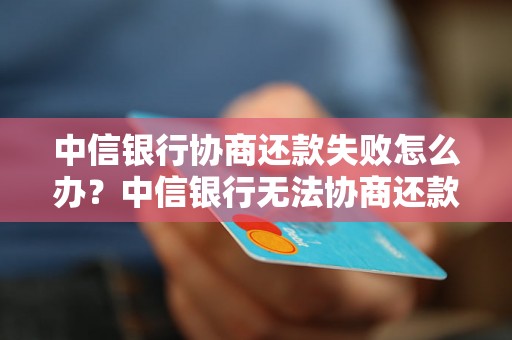 中信银行协商还款失败怎么办？中信银行无法协商还款